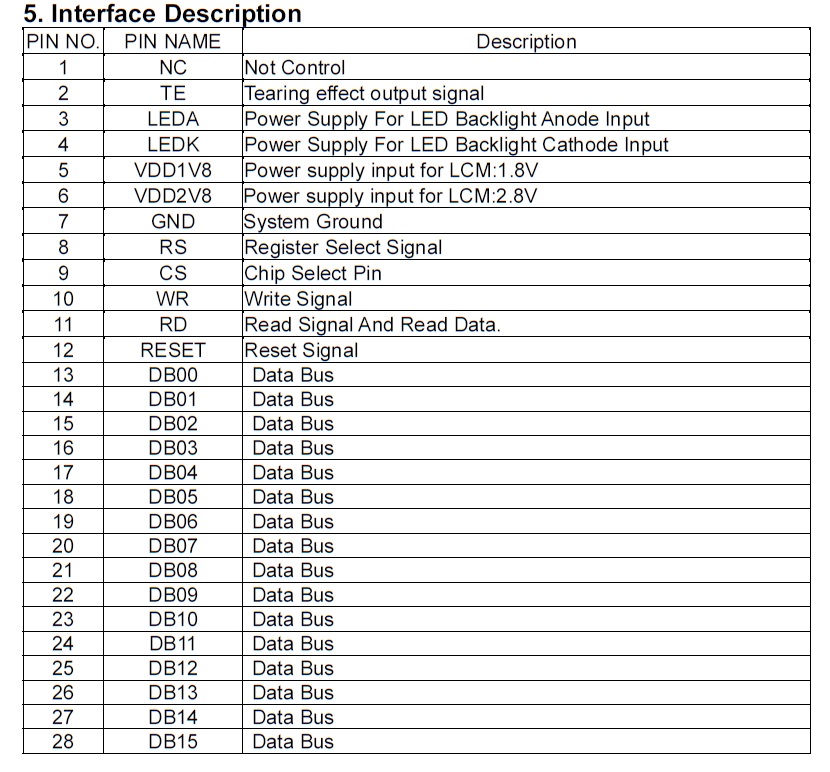 5. Interface Description

| PIN NO. | PIN NAME | Description |
|---|---|---|
| 1 | NC | Not Control |
| 2 | TE | Tearing effect output signal |
| 3 | LEDA | Power Supply For LED Backlight Anode Input |
| 4 | LEDK | Power Supply For LED Backlight Cathode Input |
| 5 | VDD1V8 | Power supply input for LCM:1.8V |
| 6 | VDD2V8 | Power supply input for LCM:2.8V |
| 7 | GND | System Ground |
| 8 | RS | Register Select Signal |
| 9 | CS | Chip Select Pin |
| 10 | WR | Write Signal |
| 11 | RD | Read Signal And Read Data. |
| 12 | RESET | Reset Signal |
| 13 | DB00 | Data Bus |
| 14 | DB01 | Data Bus |
| 15 | DB02 | Data Bus |
| 16 | DB03 | Data Bus |
| 17 | DB04 | Data Bus |
| 18 | DB05 | Data Bus |
| 19 | DB06 | Data Bus |
| 20 | DB07 | Data Bus |
| 21 | DB08 | Data Bus |
| 22 | DB09 | Data Bus |
| 23 | DB10 | Data Bus |
| 24 | DB11 | Data Bus |
| 25 | DB12 | Data Bus |
| 26 | DB13 | Data Bus |
| 27 | DB14 | Data Bus |
| 28 | DB15 | Data Bus |